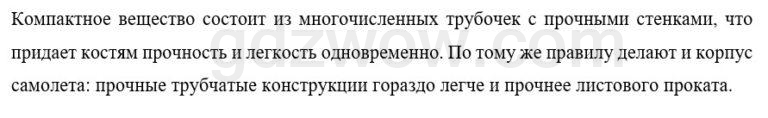 Компактное вещество состоит из многочисленных трубочек с прочными стенками, что придает костям прочность и легкость одновременно. По тому же правилу делают и корпус самолета: прочные трубчатые конструкции гораздо легче и прочнее листового проката.

gdzwow.com